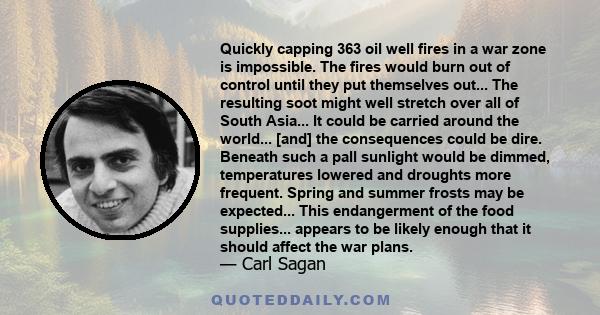 Quickly capping 363 oil well fires in a war zone is impossible. The fires would burn out of control until they put themselves out... The resulting soot might well stretch over all of South Asia... It could be carried around the world... [and] the consequences could be dire. Beneath such a pall sunlight would be dimmed, temperatures lowered and droughts more frequent. Spring and summer frosts may be expected... This endangerment of the food supplies... appears to be likely enough that it should affect the war plans.

— Carl Sagan

QUOTEDDAILY.COM